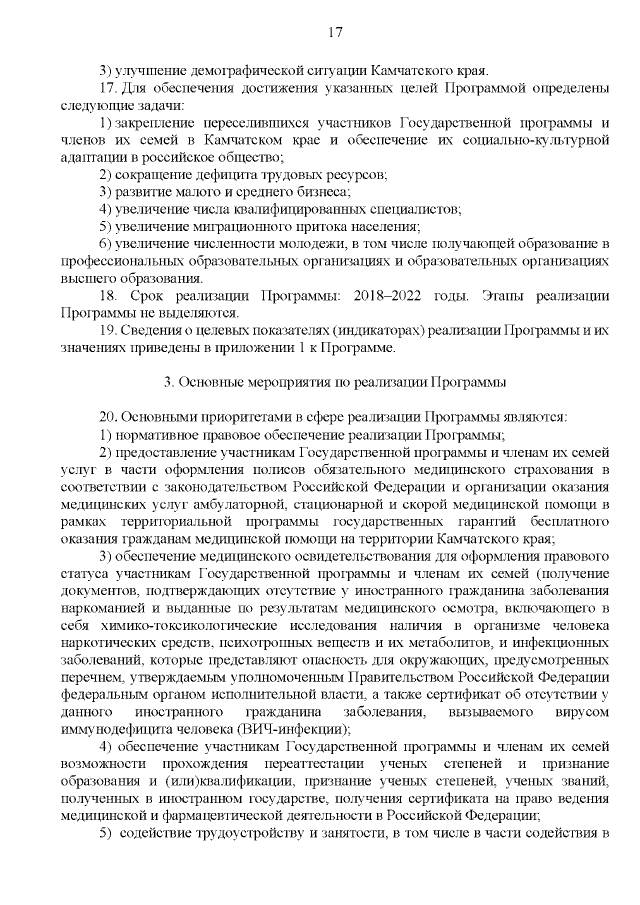 17

3) улучшение демографической ситуации Камчатского края.

17. Для обеспечения достижения указанных целей Программой определены следующие задачи:

1) закрепление переселившихся участников Государственной программы и членов их семей в Камчатском крае и обеспечение их социально-культурной адаптации в российское общество;

2) сокращение дефицита трудовых ресурсов;

3) развитие малого и среднего бизнеса;

4) увеличение числа квалифицированных специалистов;

5) увеличение миграционного притока населения;

6) увеличение численности молодежи, в том числе получающей образование в профессиональных образовательных организациях и образовательных организациях высшего образования.

18. Срок реализации Программы: 2018–2022 годы. Этапы реализации Программы не выделяются.

19. Сведения о целевых показателях (индикаторах) реализации Программы и их значениях приведены в приложении 1 к Программе.

3. Основные мероприятия по реализации Программы

20. Основными приоритетами в сфере реализации Программы являются:

1) нормативное правовое обеспечение реализации Программы;

2) предоставление участникам Государственной программы и членам их семей услуг в части оформления полисов обязательного медицинского страхования в соответствии с законодательством Российской Федерации и организации оказания медицинских услуг амбулаторной, стационарной и скорой медицинской помощи в рамках территориальной программы государственных гарантий бесплатного оказания гражданам медицинской помощи на территории Камчатского края;

3) обеспечение медицинского освидетельствования для оформления правового статуса участникам Государственной программы и членам их семей (получение документов, подтверждающих отсутствие у иностранного гражданина заболевания наркоманией и выданные по результатам медицинского осмотра, включающего в себя химико-токсикологические исследования наличия в организме человека наркотических средств, психотропных веществ и их метаболитов, и инфекционных заболеваний, которые представляют опасность для окружающих, предусмотренных перечнем, утверждаемым уполномоченным Правительством Российской Федерации федеральным органом исполнительной власти, а также сертификат об отсутствии у данного иностранного гражданина заболевания, вызываемого вирусом иммунодефицита человека (ВИЧ-инфекции);

4) обеспечение участникам Государственной программы и членам их семей возможности прохождения переаттестации ученых степеней и признание образования и (или)квалификации, признание ученых степеней, ученых званий, полученных в иностранном государстве, получения сертификата на право ведения медицинской и фармацевтической деятельности в Российской Федерации;

5) содействие трудоустройству и занятости, в том числе в части содействия в